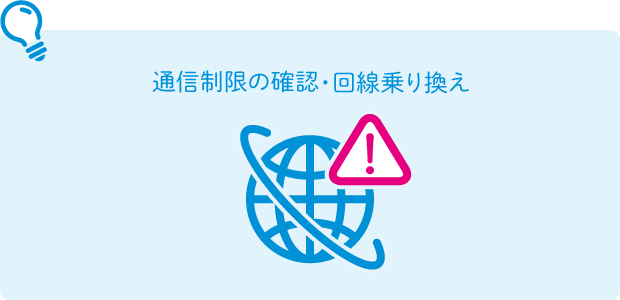 通信制限の確認・回線乗り換え